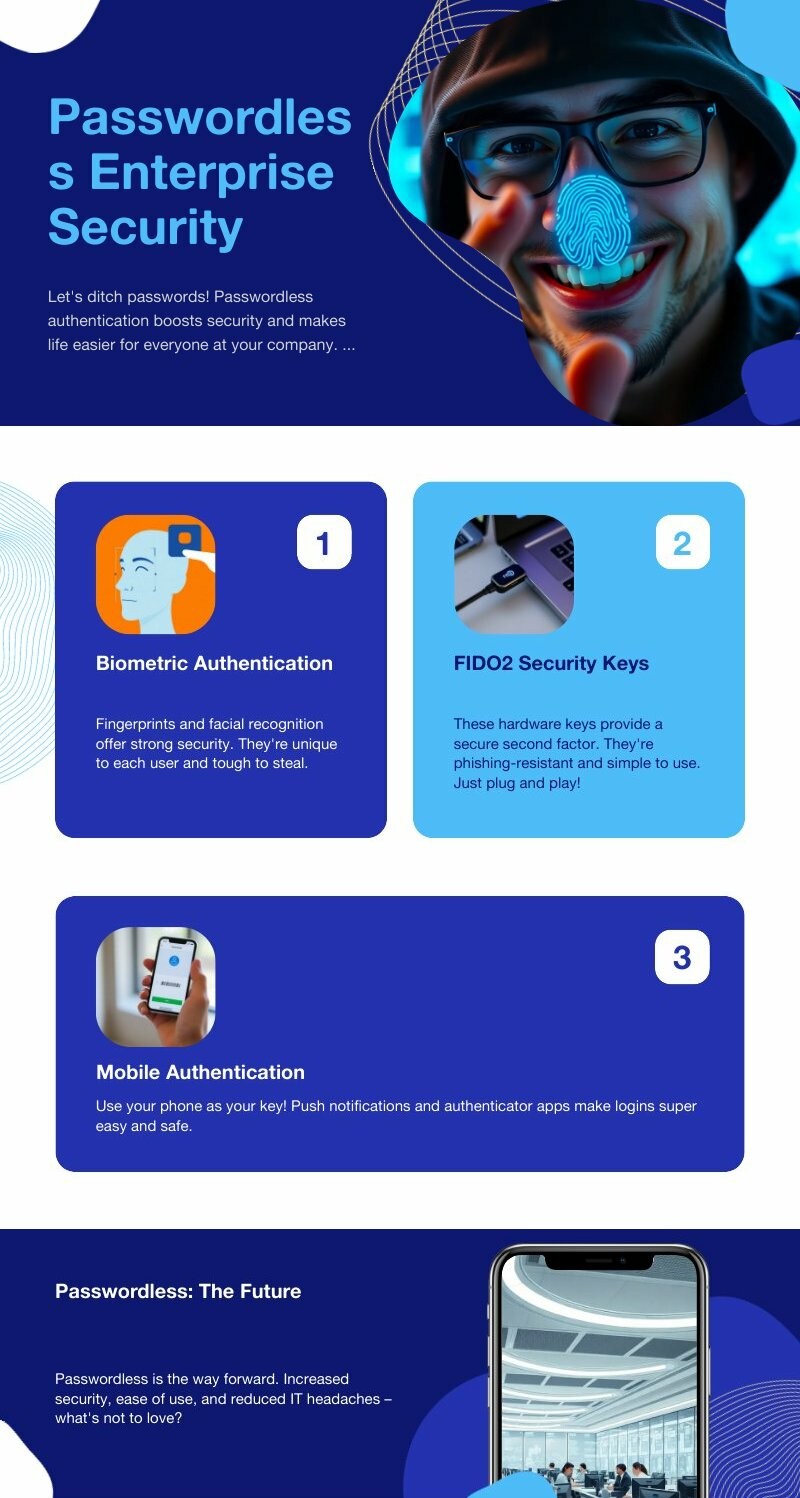 Passwordless Enterprise Security

Let's ditch passwords! Passwordless authentication boosts security and makes life easier for everyone at your company. ...

1

Biometric Authentication

Fingerprints and facial recognition offer strong security. They're unique to each user and tough to steal.

2

FIDO2 Security Keys

These hardware keys provide a secure second factor. They're phishing-resistant and simple to use. Just plug and play!

3

Mobile Authentication

Use your phone as your key! Push notifications and authenticator apps make logins super easy and safe.

Passwordless: The Future

Passwordless is the way forward. Increased security, ease of use, and reduced IT headaches – what's not to love?